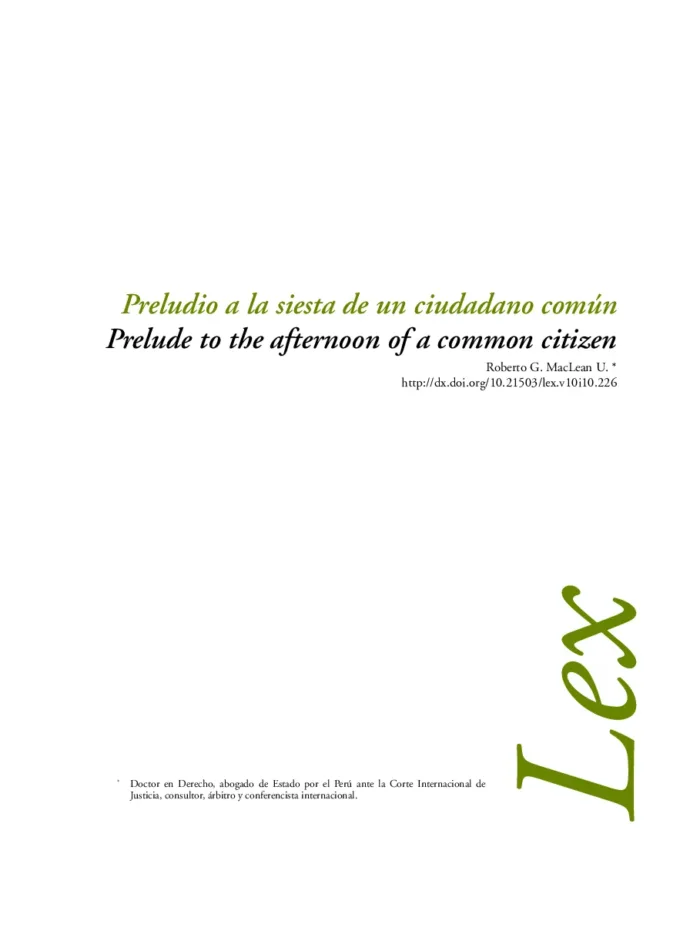 Preludio a la siesta de un ciudadano común
Prelude to the afternoon of a common citizen

Roberto G. MacLean U. *
http://dx.doi.org/10.21503/lex.v10i10.226

* Doctor en Derecho, abogado de Estado por el Perú ante la Corte Internacional de Justicia, consultor, árbitro y conferencista internacional.

Lex